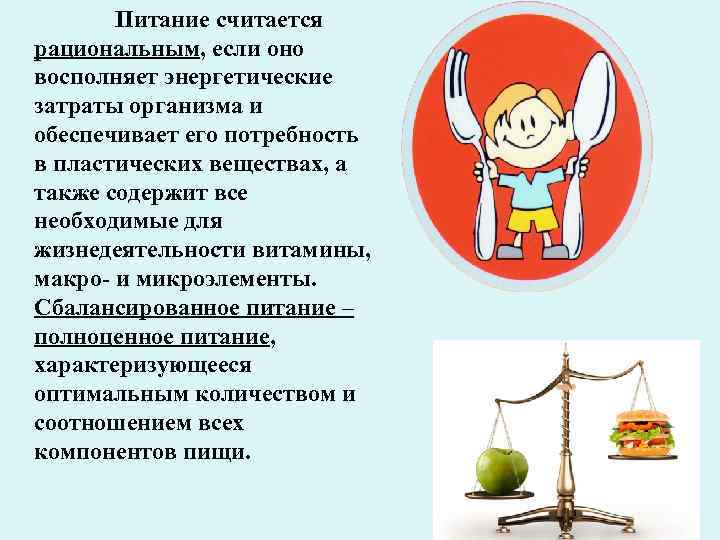 Питание считается рациональным, если оно восполняет энергетические затраты организма и обеспечивает его потребность в пластических веществах, а также содержит все необходимые для жизнедеятельности витамины, макро- и микроэлементы. Сбалансированное питание – полноценное питание, характеризующееся оптимальным количеством и соотношением всех компонентов пищи.